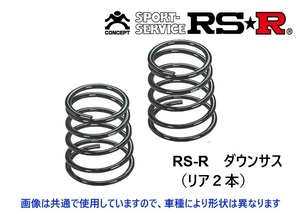 CONCEPT SPORT-SERVICE RS★R®

RS-R　ダウンサス
（リア２本）

画像は共通で使用していますので、車種により形状は異なります